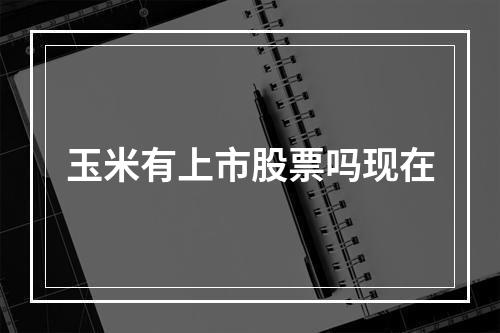 玉米有上市股票吗现在